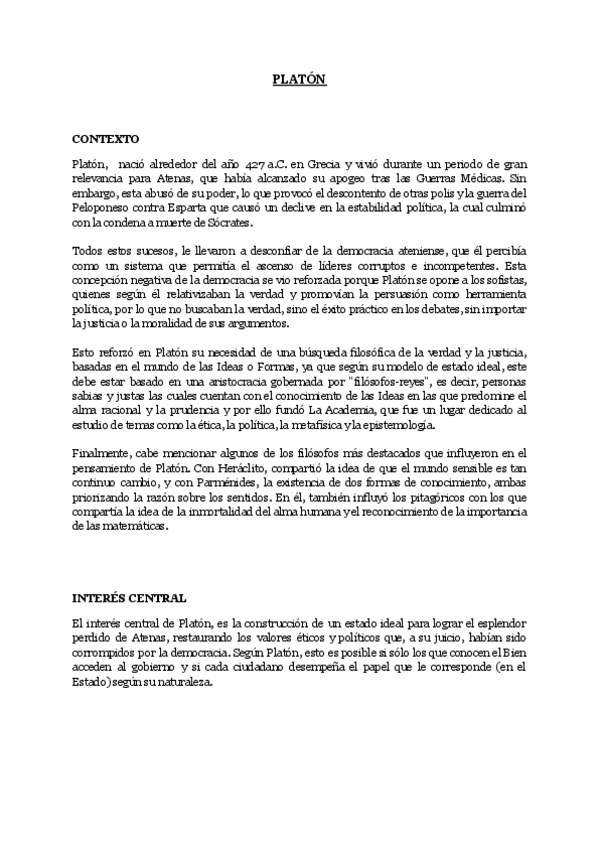 PLATÓN

CONTEXTO

Platón, nació alrededor del año 427 a.C. en Grecia y vivió durante un periodo de gran relevancia para Atenas, que había alcanzado su apogeo tras las Guerras Médicas. Sin embargo, esta abusó de su poder, lo que provocó el descontento de otras polis y la guerra del Peloponeso contra Esparta que causó un declive en la estabilidad política, la cual culminó con la condena a muerte de Sócrates.

Todos estos sucesos, le llevaron a desconfiar de la democracia ateniense, que él percibía como un sistema que permitía el ascenso de líderes corruptos e incompetentes. Esta concepción negativa de la democracia se vio reforzada porque Platón se opone a los sofistas, quienes según él relativizaban la verdad y promovían la persuasión como herramienta política, por lo que no buscaban la verdad, sino el éxito práctico en los debates, sin importar la justicia o la moralidad de sus argumentos.

Esto reforzó en Platón su necesidad de una búsqueda filosófica de la verdad y la justicia, basadas en el mundo de las Ideas o Formas, ya que según su modelo de estado ideal, este debe estar basado en una aristocracia gobernada por "filósofos-reyes", es decir, personas sabias y justas las cuales cuentan con el conocimiento de las Ideas en las que predomine el alma racional y la prudencia y por ello fundó La Academia, que fue un lugar dedicado al estudio de temas como la ética, la política, la metafísica y la epistemología.

Finalmente, cabe mencionar algunos de los filósofos más destacados que influyeron en el pensamiento de Platón. Con Heráclito, compartió la idea de que el mundo sensible es tan continuo cambio, y con Parménides, la existencia de dos formas de conocimiento, ambas priorizando la razón sobre los sentidos. En él, también influyó los pitagóricos con los que compartía la idea de la inmortalidad del alma humana y el reconocimiento de la importancia de las matemáticas.

INTERÉS CENTRAL

El interés central de Platón, es la construcción de un estado ideal para lograr el esplendor perdido de Atenas, restaurando los valores éticos y políticos que, a su juicio, habían sido corrompidos por la democracia. Según Platón, esto es posible si sólo los que conocen el Bien acceden al gobierno y si cada ciudadano desempeña el papel que le corresponde (en el Estado) según su naturaleza.